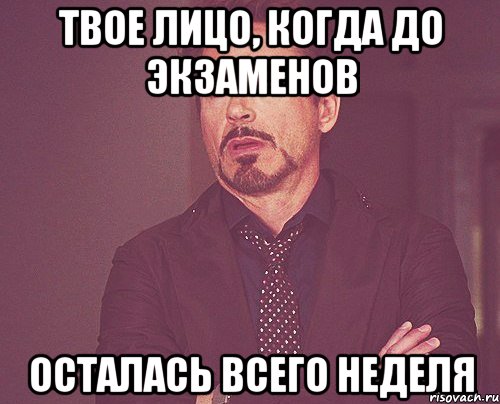 ТВОЕ ЛИЦО, КОГДА ДО ЭКЗАМЕНОВ

ОСТАЛАСЬ ВСЕГО НЕДЕЛЯ

risovach.ru